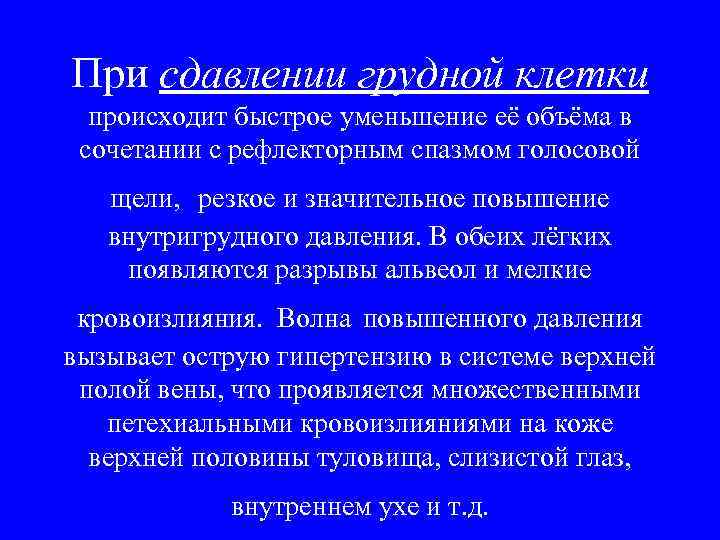 При сдавлении грудной клетки происходит быстрое уменьшение её объёма в сочетании с рефлекторным спазмом голосовой щели, резкое и значительное повышение внутригрудного давления. В обеих лёгких появляются разрывы альвеол и мелкие кровоизлияния. Волна повышенного давления вызывает острую гипертензию в системе верхней полой вены, что проявляется множественными петехиальными кровоизлияниями на коже верхней половины туловища, слизистой глаз, внутреннем ухе и т.д.